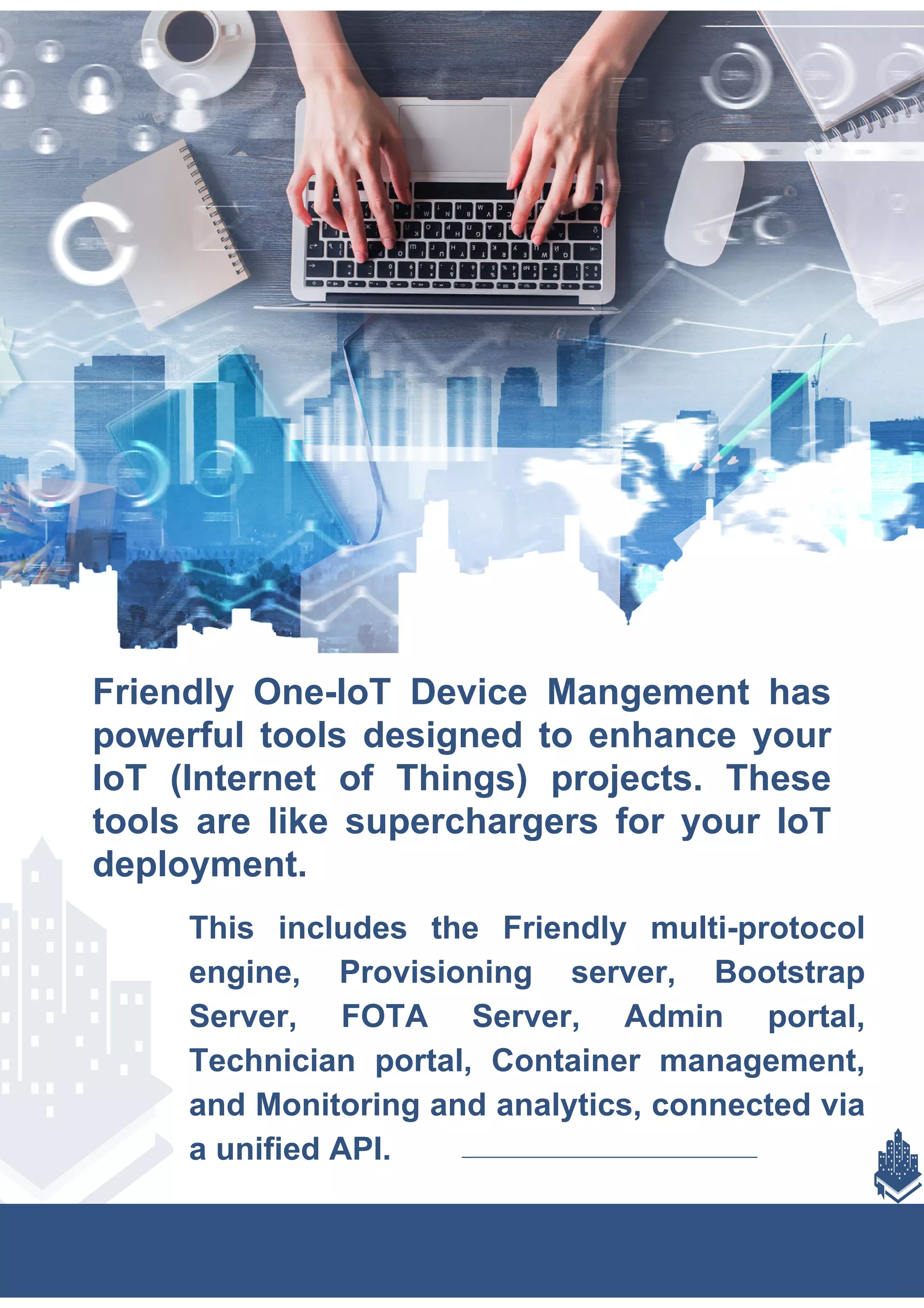 Friendly One-IoT Device Mangement has powerful tools designed to enhance your IoT (Internet of Things) projects. These tools are like superchargers for your IoT deployment.

This includes the Friendly multi-protocol engine, Provisioning server, Bootstrap Server, FOTA Server, Admin portal, Technician portal, Container management, and Monitoring and analytics, connected via a unified API.